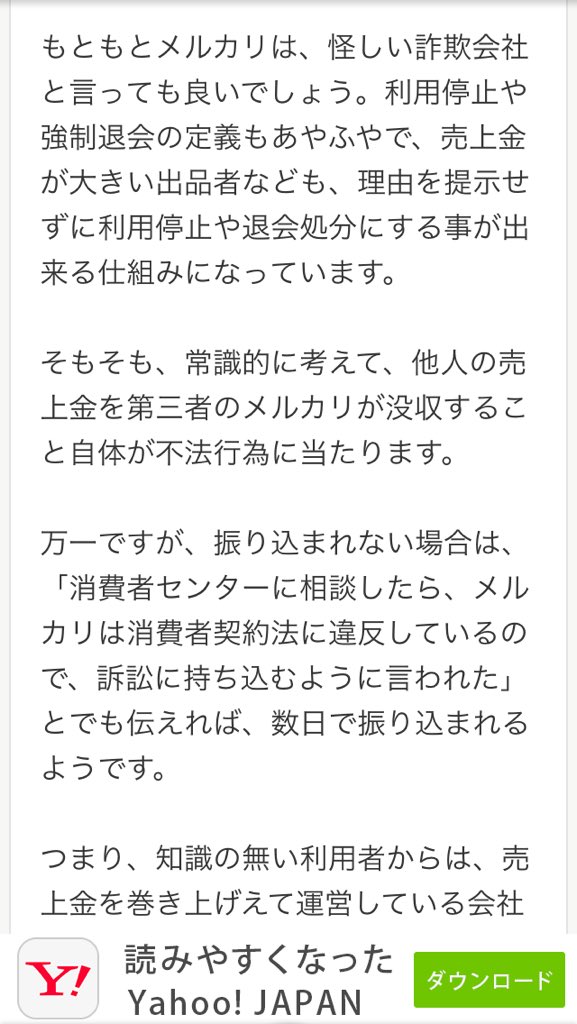 もともとメルカリは、怪しい詐欺会社と言っても良いでしょう。利用停止や強制退会の定義もあやふやで、売上金が大きい出品者なども、理由を提示せずに利用停止や退会処分にする事が出来る仕組みになっています。

そもそも、常識的に考えて、他人の売上金を第三者のメルカリが没収すること自体が不法行為に当たります。

万一ですが、振り込まれない場合は、「消費者センターに相談したら、メルカリは消費者契約法に違反しているので、訴訟に持ち込むように言われた」とでも伝えれば、数日で振り込まれるようです。

つまり、知識の無い利用者からは、売上金を巻き上げえて運営している会社

Y!

読みやすくなった
Yahoo! JAPAN

ダウンロード